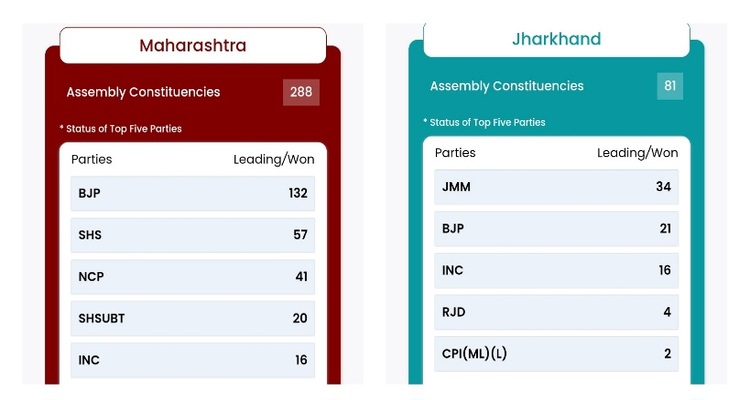 Maharashtra

Assembly Constituencies 288

* Status of Top Five Parties

| Parties | Leading/Won |
|---|---|
| BJP | 132 |
| SHS | 57 |
| NCP | 41 |
| SHSUBT | 20 |
| INC | 16 |

Jharkhand

Assembly Constituencies 81

* Status of Top Five Parties

| Parties | Leading/Won |
|---|---|
| JMM | 34 |
| BJP | 21 |
| INC | 16 |
| RJD | 4 |
| CPI(ML)(L) | 2 |